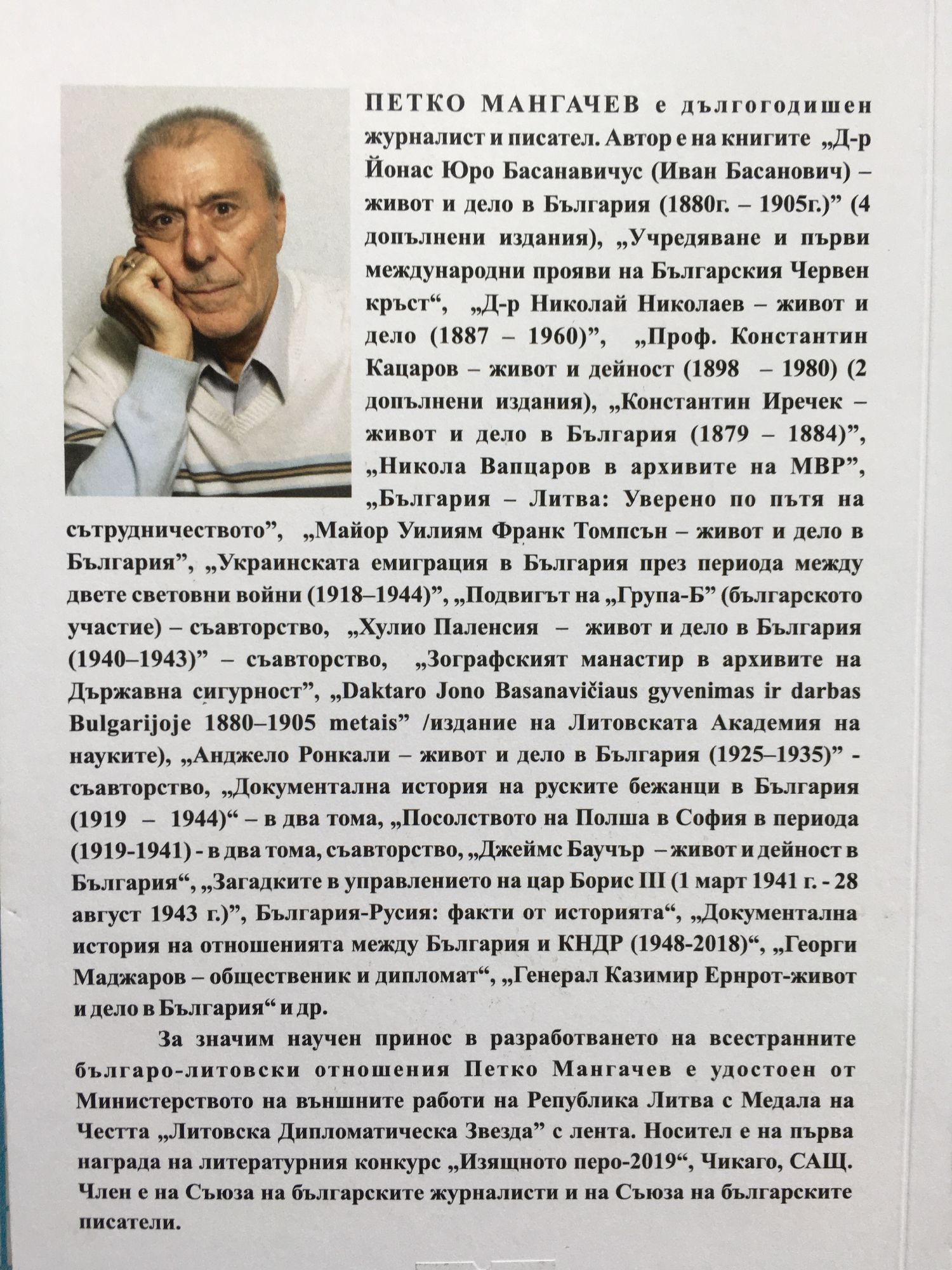 ПЕТКО МАНГАЧЕВ е дългогодишен журналист и писател. Автор е на книгите „Д-р Йонас Юро Басанавичус (Иван Басанович) – живот и дело в България (1880г. – 1905г.)” (4 допълнени издания), „Учредяване и първи международни прояви на Българския Червен кръст“, „Д-р Николай Николаев – живот и дело (1887 – 1960)”, „Проф. Константин Кацаров – живот и дейност (1898 – 1980) (2 допълнени издания), „Константин Иречек – живот и дело в България (1879 – 1884)”, „Никола Вапцаров в архивите на МВР”, „България – Литва: Уверено по пътя на сътрудничеството”, „Майор Уилиям Франк Томпсън – живот и дело в България”, „Украинската емиграция в България през периода между двете световни войни (1918–1944)”, „Подвигът на „Група-Б” (българското участие) – съавторство, „Хулио Паленсия – живот и дело в България (1940–1943)” – съавторство, „Зографският манастир в архивите на Държавна сигурност”, „Daktaro Jono Basanavičiaus gyvenimas ir darbas Bulgarijoje 1880–1905 metais” /издание на Литовската Академия на науките), „Анджело Ронкали – живот и дело в България (1925–1935)” - съавторство, „Документална история на руските бежанци в България (1919 – 1944)“ – в два тома, „Посолството на Полша в София в периода (1919-1941) - в два тома, съавторство, „Джеймс Баучър – живот и дейност в България“, „Загадките в управлението на цар Борис III (1 март 1941 г. - 28 август 1943 г.)”, България-Русия: факти от историята“, „Документална история на отношенията между България и КНДР (1948-2018)“, „Георги Маджаров – общественик и дипломат“, „Генерал Казимир Ернрот-живот и дело в България“ и др.

За значим научен принос в разработването на всестранните българо-литовски отношения Петко Мангачев е удостоен от Министерството на външните работи на Република Литва с Медала на Честта „Литовска Дипломатическа Звезда” с лента. Носител е на първа награда на литературния конкурс „Изящното перо-2019“, Чикаго, САЩ. Член е на Съюза на българските журналисти и на Съюза на българските писатели.